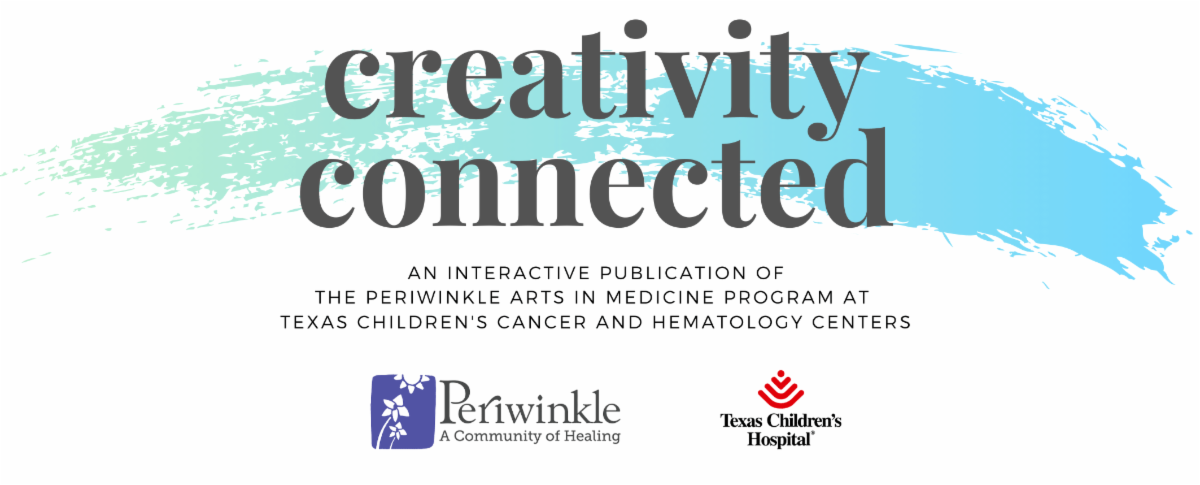 creativity connected

AN INTERACTIVE PUBLICATION OF THE PERIWINKLE ARTS IN MEDICINE PROGRAM AT TEXAS CHILDREN'S CANCER AND HEMATOLOGY CENTERS

Periwinkle
A Community of Healing

Texas Children's Hospital®